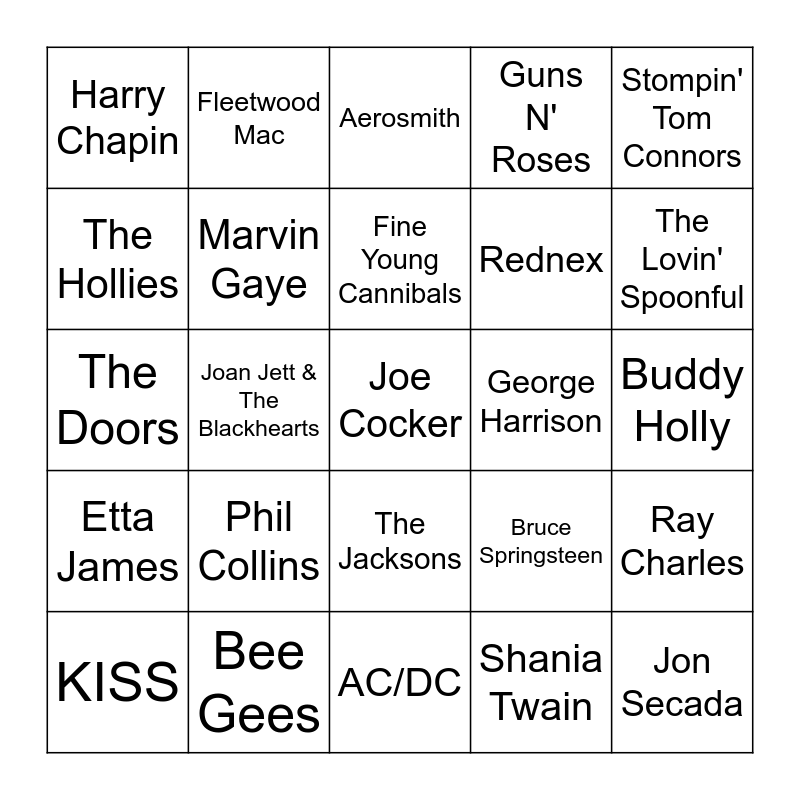 | Harry Chapin | Fleetwood Mac | Aerosmith | Guns N' Roses | Stompin' Tom Connors |
|---|---|---|---|---|
| The Hollies | Marvin Gaye | Fine Young Cannibals | Rednex | The Lovin' Spoonful |
| The Doors | Joan Jett & The Blackhearts | Joe Cocker | George Harrison | Buddy Holly |
| Etta James | Phil Collins | The Jacksons | Bruce Springsteen | Ray Charles |
| KISS | Bee Gees | AC/DC | Shania Twain | Jon Secada |